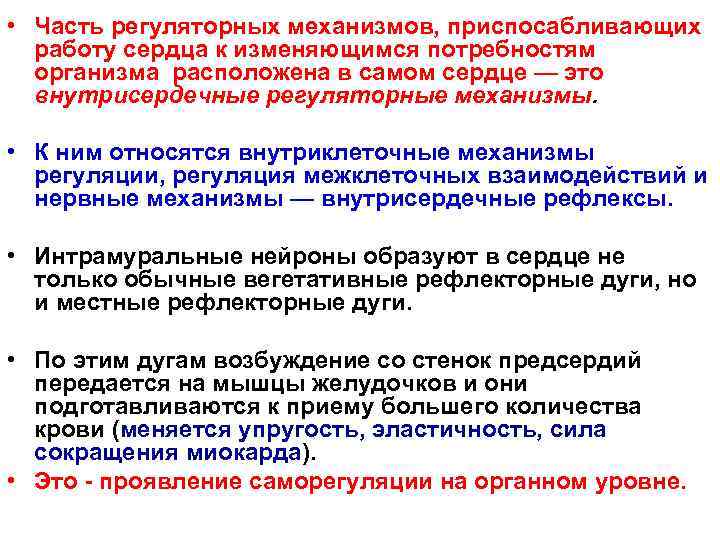 • Часть регуляторных механизмов, приспосабливающих работу сердца к изменяющимся потребностям организма расположена в самом сердце — это внутрисердечные регуляторные механизмы.

• К ним относятся внутриклеточные механизмы регуляции, регуляция межклеточных взаимодействий и нервные механизмы — внутрисердечные рефлексы.

• Интрамуральные нейроны образуют в сердце не только обычные вегетативные рефлекторные дуги, но и местные рефлекторные дуги.

• По этим дугам возбуждение со стенок предсердий передается на мышцы желудочков и они подготавливаются к приему большего количества крови (меняется упругость, эластичность, сила сокращения миокарда).

• Это - проявление саморегуляции на органном уровне.